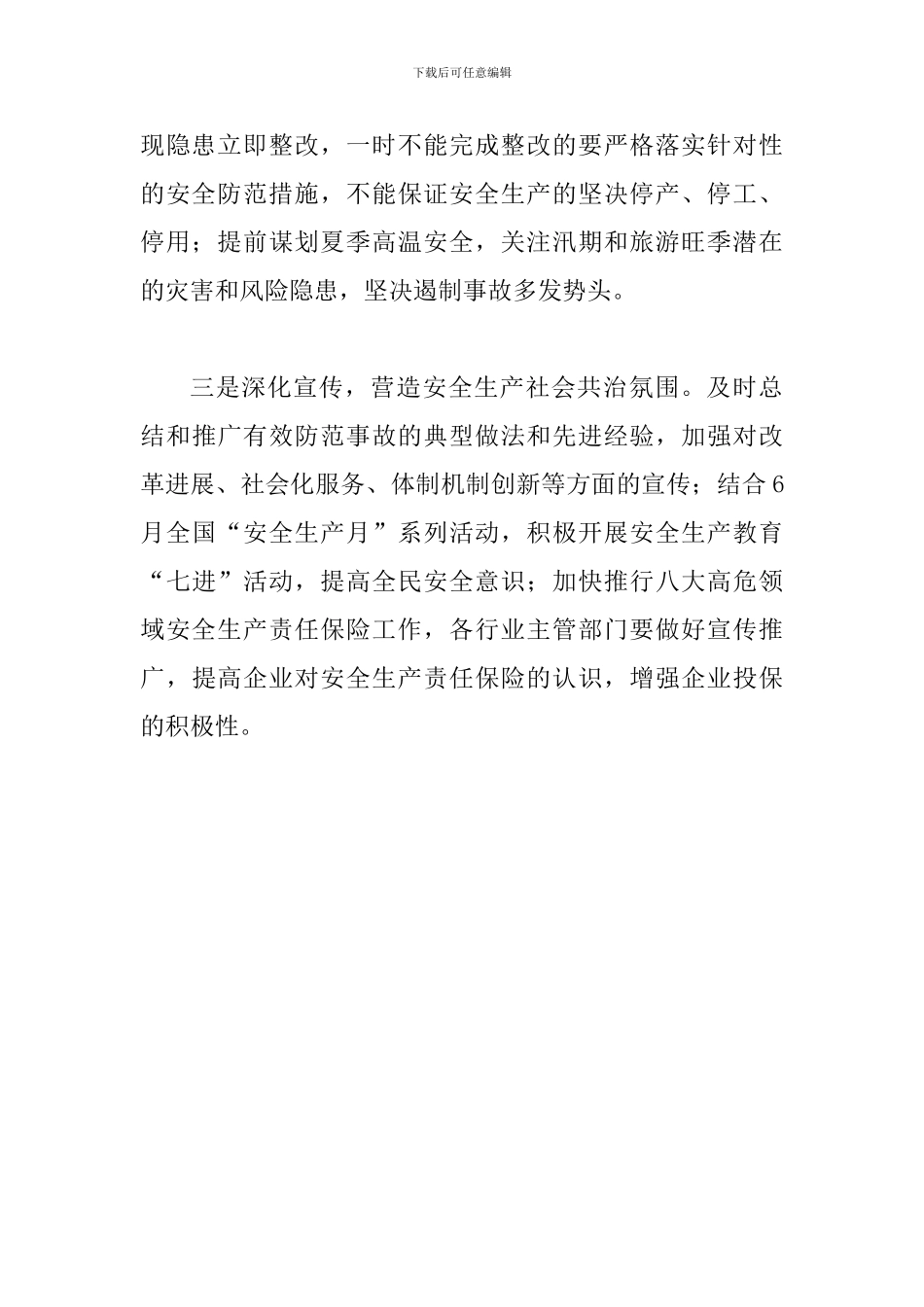 下载后可任意编辑

现隐患立即整改，一时不能完成整改的要严格落实针对性的安全防范措施，不能保证安全生产的坚决停产、停工、停用；提前谋划夏季高温安全，关注汛期和旅游旺季潜在的灾害和风险隐患，坚决遏制事故多发势头。

三是深化宣传，营造安全生产社会共治氛围。及时总结和推广有效防范事故的典型做法和先进经验，加强对改革进展、社会化服务、体制机制创新等方面的宣传；结合6月全国“安全生产月”系列活动，积极开展安全生产教育“七进”活动，提高全民安全意识；加快推行八大高危领域安全生产责任保险工作，各行业主管部门要做好宣传推广，提高企业对安全生产责任保险的认识，增强企业投保的积极性。